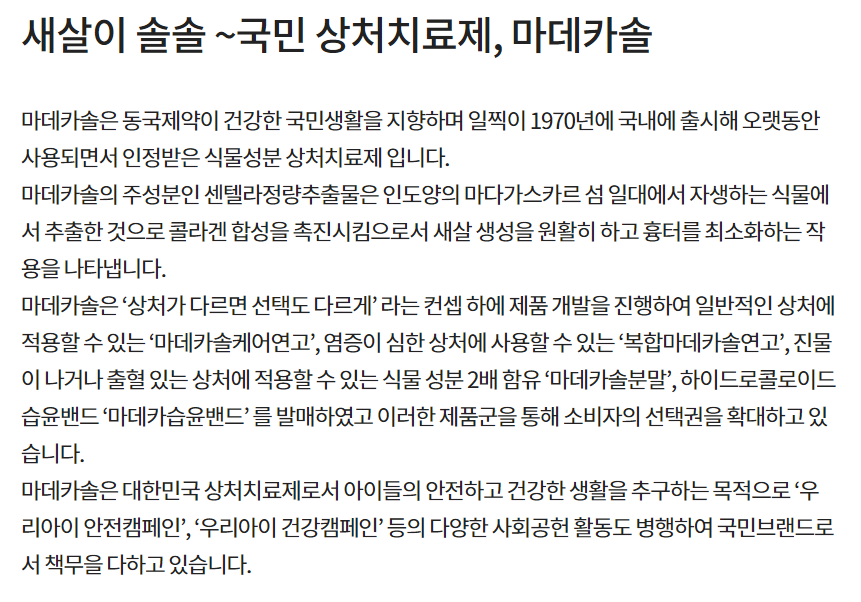 새살이 솔솔 ~국민 상처치료제, 마데카솔

마데카솔은 동국제약이 건강한 국민생활을 지향하며 일찍이 1970년에 국내에 출시해 오랫동안 사용되면서 인정받은 식물성분 상처치료제 입니다.
마데카솔의 주성분인 센텔라정량추출물은 인도양의 마다가스카르 섬 일대에서 자생하는 식물에서 추출한 것으로 콜라겐 합성을 촉진시킴으로서 새살 생성을 원활히 하고 흉터를 최소화하는 작용을 나타냅니다.
마데카솔은 '상처가 다르면 선택도 다르게' 라는 컨셉 하에 제품 개발을 진행하여 일반적인 상처에 적용할 수 있는 '마데카솔케어연고', 염증이 심한 상처에 사용할 수 있는 '복합마데카솔연고', 진물이 나거나 출혈 있는 상처에 적용할 수 있는 식물 성분 2배 함유 '마데카솔분말', 하이드로콜로이드 습윤밴드 '마데카습윤밴드' 를 발매하였고 이러한 제품군을 통해 소비자의 선택권을 확대하고 있습니다.
마데카솔은 대한민국 상처치료제로서 아이들의 안전하고 건강한 생활을 추구하는 목적으로 '우리아이 안전캠페인', '우리아이 건강캠페인' 등의 다양한 사회공헌 활동도 병행하여 국민브랜드로서 책무을 다하고 있습니다.